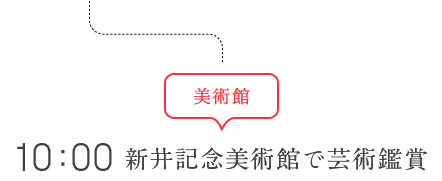 美術館

10:00 新井記念美術館で芸術鑑賞